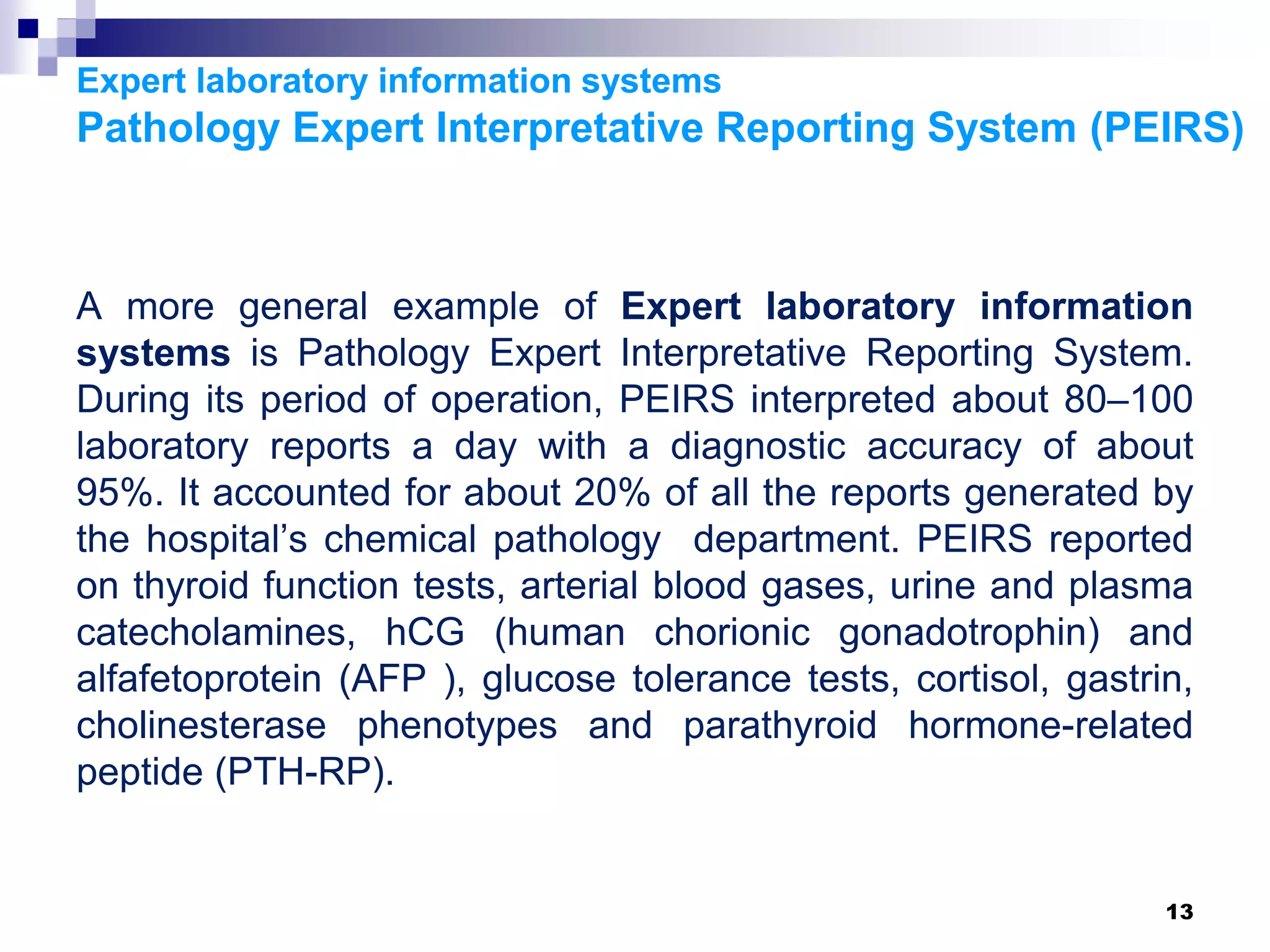 Expert laboratory information systems
Pathology Expert Interpretative Reporting System (PEIRS)

A more general example of Expert laboratory information systems is Pathology Expert Interpretative Reporting System. During its period of operation, PEIRS interpreted about 80–100 laboratory reports a day with a diagnostic accuracy of about 95%. It accounted for about 20% of all the reports generated by the hospital’s chemical pathology department. PEIRS reported on thyroid function tests, arterial blood gases, urine and plasma catecholamines, hCG (human chorionic gonadotrophin) and alfafetoprotein (AFP ), glucose tolerance tests, cortisol, gastrin, cholinesterase phenotypes and parathyroid hormone-related peptide (PTH-RP).

13